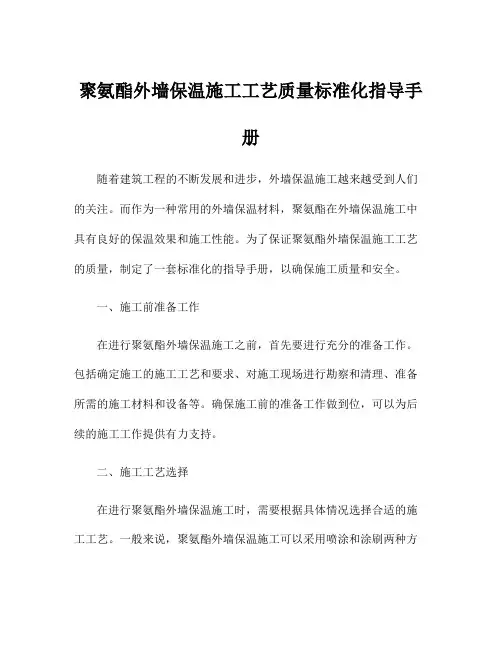 聚氨酯外墙保温施工工艺质量标准化指导手册

随着建筑工程的不断发展和进步，外墙保温施工越来越受到人们的关注。而作为一种常用的外墙保温材料，聚氨酯在外墙保温施工中具有良好的保温效果和施工性能。为了保证聚氨酯外墙保温施工工艺的质量，制定了一套标准化的指导手册，以确保施工质量和安全。

一、施工前准备工作

在进行聚氨酯外墙保温施工之前，首先要进行充分的准备工作。包括确定施工的施工工艺和要求、对施工现场进行勘察和清理、准备所需的施工材料和设备等。确保施工前的准备工作做到位，可以为后续的施工工作提供有力支持。

二、施工工艺选择

在进行聚氨酯外墙保温施工时，需要根据具体情况选择合适的施工工艺。一般来说，聚氨酯外墙保温施工可以采用喷涂和涂刷两种方